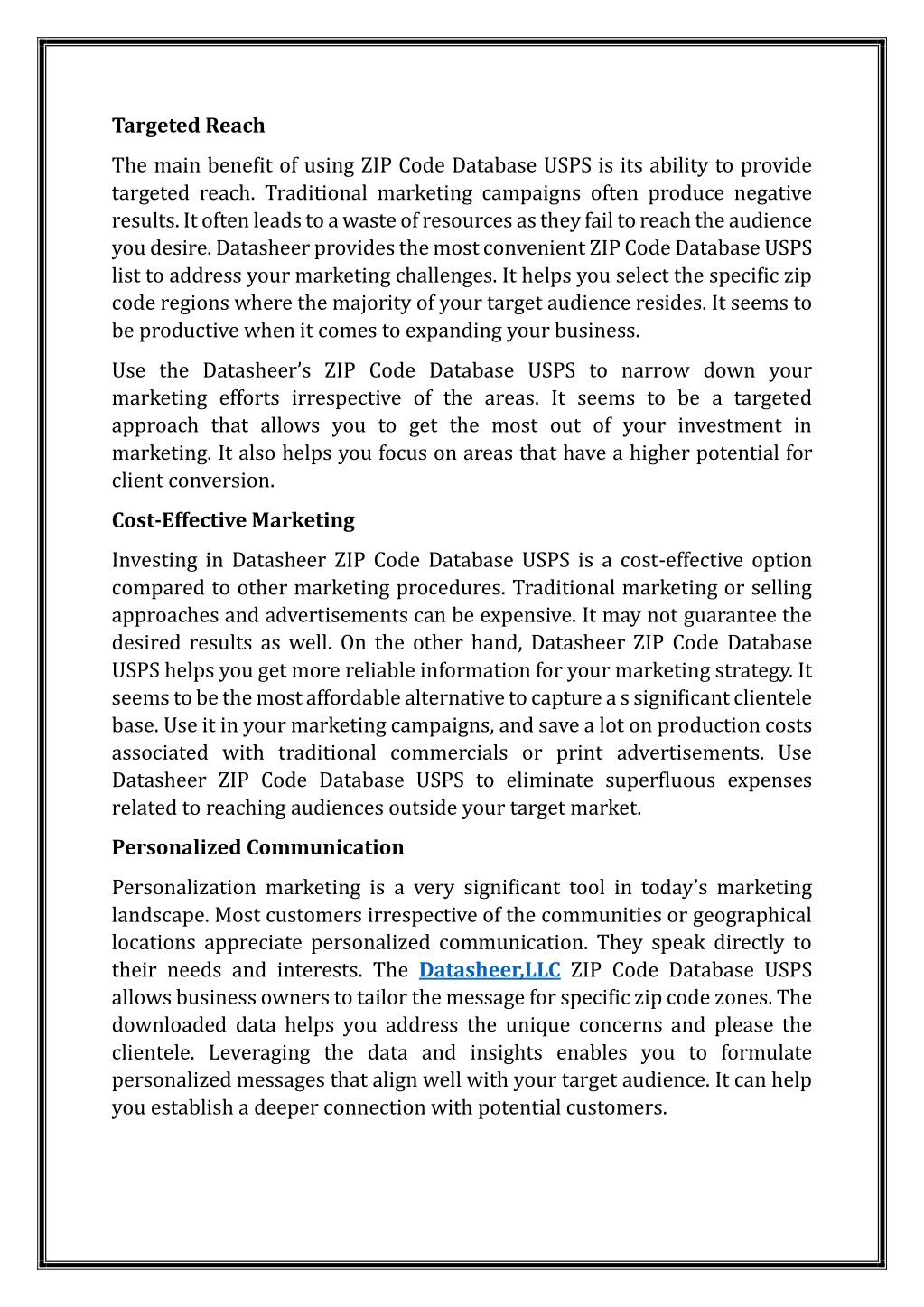 Targeted Reach

The main benefit of using ZIP Code Database USPS is its ability to provide targeted reach. Traditional marketing campaigns often produce negative results. It often leads to a waste of resources as they fail to reach the audience you desire. Datasheer provides the most convenient ZIP Code Database USPS list to address your marketing challenges. It helps you select the specific zip code regions where the majority of your target audience resides. It seems to be productive when it comes to expanding your business.

Use the Datasheer's ZIP Code Database USPS to narrow down your marketing efforts irrespective of the areas. It seems to be a targeted approach that allows you to get the most out of your investment in marketing. It also helps you focus on areas that have a higher potential for client conversion.

Cost-Effective Marketing

Investing in Datasheer ZIP Code Database USPS is a cost-effective option compared to other marketing procedures. Traditional marketing or selling approaches and advertisements can be expensive. It may not guarantee the desired results as well. On the other hand, Datasheer ZIP Code Database USPS helps you get more reliable information for your marketing strategy. It seems to be the most affordable alternative to capture a s significant clientele base. Use it in your marketing campaigns, and save a lot on production costs associated with traditional commercials or print advertisements. Use Datasheer ZIP Code Database USPS to eliminate superfluous expenses related to reaching audiences outside your target market.

Personalized Communication

Personalization marketing is a very significant tool in today's marketing landscape. Most customers irrespective of the communities or geographical locations appreciate personalized communication. They speak directly to their needs and interests. The Datasheer,LLC ZIP Code Database USPS allows business owners to tailor the message for specific zip code zones. The downloaded data helps you address the unique concerns and please the clientele. Leveraging the data and insights enables you to formulate personalized messages that align well with your target audience. It can help you establish a deeper connection with potential customers.